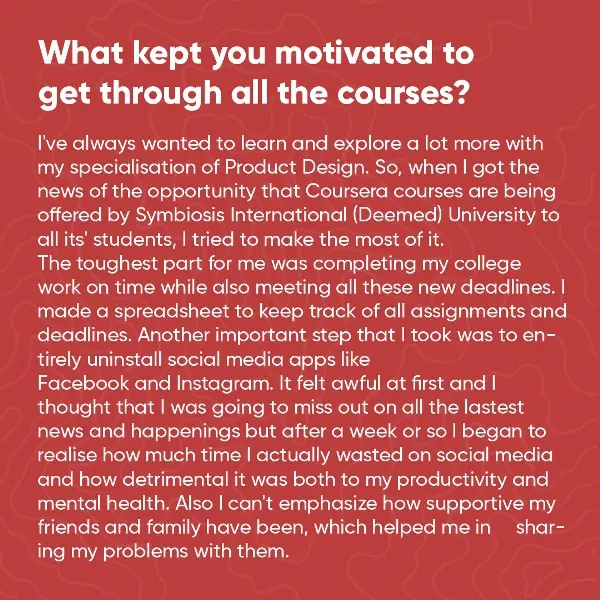 What kept you motivated to get through all the courses?

I've always wanted to learn and explore a lot more with my specialisation of Product Design. So, when I got the news of the opportunity that Coursera courses are being offered by Symbiosis International (Deemed) University to all its' students, I tried to make the most of it.
The toughest part for me was completing my college work on time while also meeting all these new deadlines. I made a spreadsheet to keep track of all assignments and deadlines. Another important step that I took was to entirely uninstall social media apps like
Facebook and Instagram. It felt awful at first and I thought that I was going to miss out on all the lastest news and happenings but after a week or so I began to realise how much time I actually wasted on social media and how detrimental it was both to my productivity and mental health. Also I can't emphasize how supportive my friends and family have been, which helped me in sharing my problems with them.